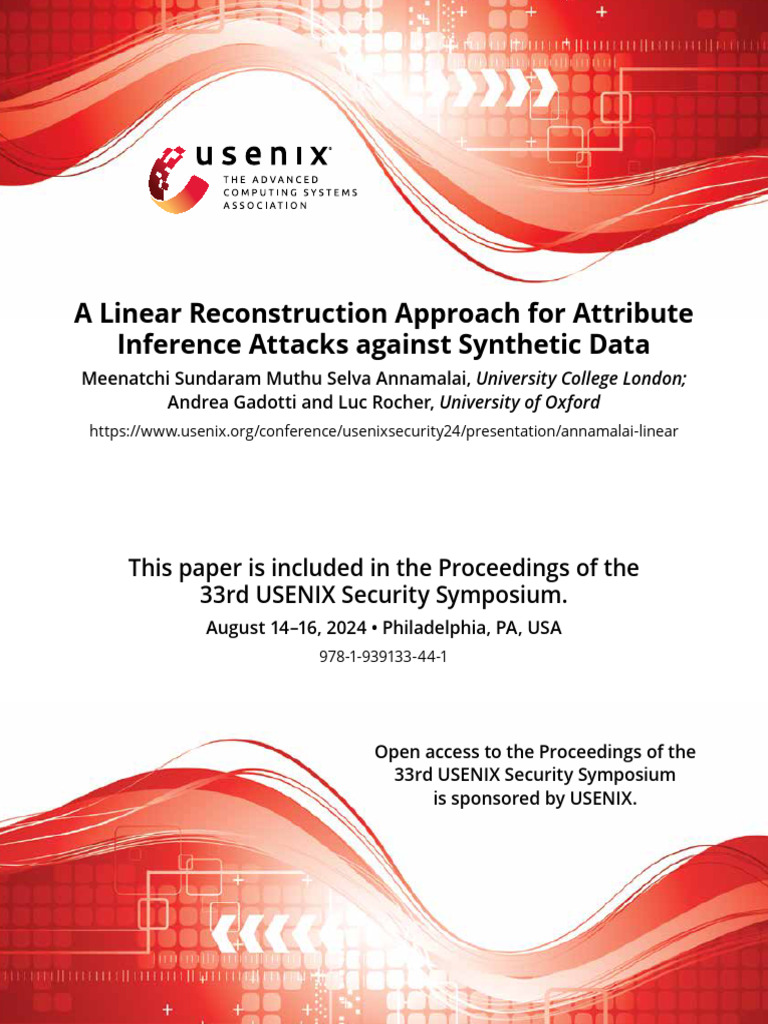 usenix
THE ADVANCED COMPUTING SYSTEMS ASSOCIATION

A Linear Reconstruction Approach for Attribute Inference Attacks against Synthetic Data

Meenatchi Sundaram Muthu Selva Annamalai, University College London; Andrea Gadotti and Luc Rocher, University of Oxford

https://www.usenix.org/conference/usenixsecurity24/presentation/annamalai-linear

This paper is included in the Proceedings of the 33rd USENIX Security Symposium.

August 14–16, 2024 • Philadelphia, PA, USA

978-1-939133-44-1

Open access to the Proceedings of the 33rd USENIX Security Symposium is sponsored by USENIX.